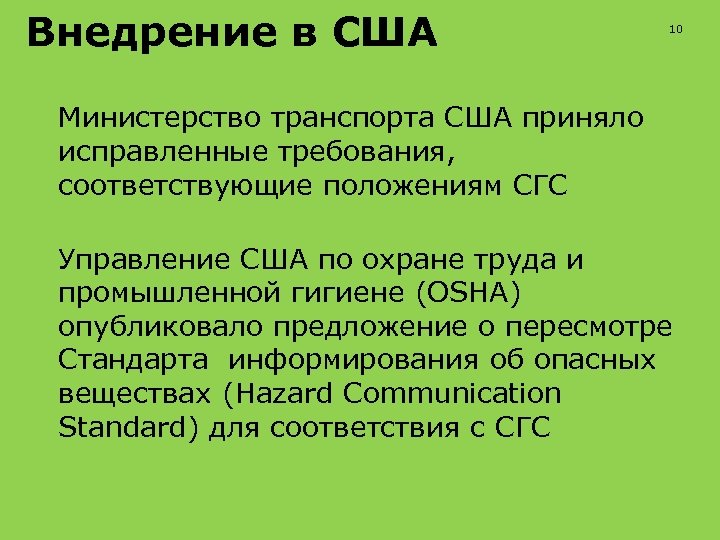 Внедрение в США

10

Министерство транспорта США приняло исправленные требования, соответствующие положениям СГС

Управление США по охране труда и промышленной гигиене (OSHA) опубликовало предложение о пересмотре Стандарта информирования об опасных веществах (Hazard Communication Standard) для соответствия с СГС